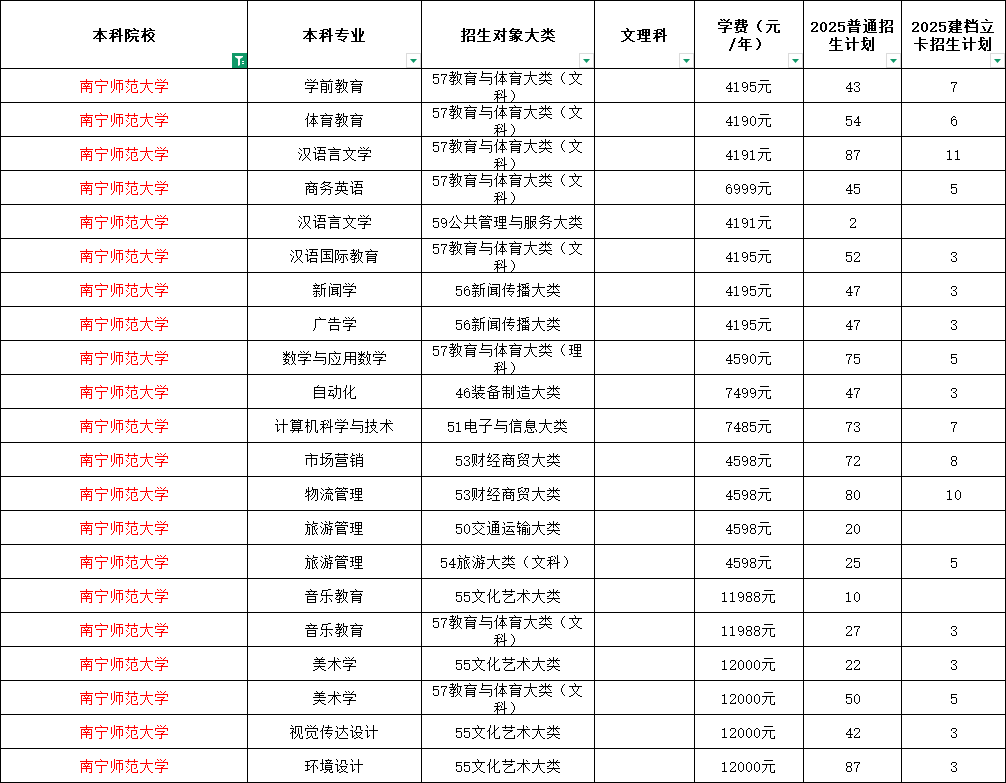 | 本科院校 | 本科专业 | 招生对象大类 | 文理科 | 学费（元/年） | 2025普通招生计划 | 2025建档立卡招生计划 |
|---|---|---|---|---|---|---|
| 南宁师范大学 | 学前教育 | 57教育与体育大类（文科） | | 4195元 | 43 | 7 |
| 南宁师范大学 | 体育教育 | 57教育与体育大类（文科） | | 4190元 | 54 | 6 |
| 南宁师范大学 | 汉语言文学 | 57教育与体育大类（文科） | | 4191元 | 87 | 11 |
| 南宁师范大学 | 商务英语 | 57教育与体育大类（文科） | | 6999元 | 45 | 5 |
| 南宁师范大学 | 汉语言文学 | 59公共管理与服务大类 | | 4191元 | 2 | |
| 南宁师范大学 | 汉语国际教育 | 57教育与体育大类（文科） | | 4195元 | 52 | 3 |
| 南宁师范大学 | 新闻学 | 56新闻传播大类 | | 4195元 | 47 | 3 |
| 南宁师范大学 | 广告学 | 56新闻传播大类 | | 4195元 | 47 | 3 |
| 南宁师范大学 | 数学与应用数学 | 57教育与体育大类（理科） | | 4590元 | 75 | 5 |
| 南宁师范大学 | 自动化 | 46装备制造大类 | | 7499元 | 47 | 3 |
| 南宁师范大学 | 计算机科学与技术 | 51电子与信息大类 | | 7485元 | 73 | 7 |
| 南宁师范大学 | 市场营销 | 53财经商贸大类 | | 4598元 | 72 | 8 |
| 南宁师范大学 | 物流管理 | 53财经商贸大类 | | 4598元 | 80 | 10 |
| 南宁师范大学 | 旅游管理 | 50交通运输大类 | | 4598元 | 20 | |
| 南宁师范大学 | 旅游管理 | 54旅游大类（文科） | | 4598元 | 25 | 5 |
| 南宁师范大学 | 音乐教育 | 55文化艺术大类 | | 11988元 | 10 | |
| 南宁师范大学 | 音乐教育 | 57教育与体育大类（文科） | | 11988元 | 27 | 3 |
| 南宁师范大学 | 美术学 | 55文化艺术大类 | | 12000元 | 22 | 3 |
| 南宁师范大学 | 美术学 | 57教育与体育大类（文科） | | 12000元 | 50 | 5 |
| 南宁师范大学 | 视觉传达设计 | 55文化艺术大类 | | 12000元 | 42 | 3 |
| 南宁师范大学 | 环境设计 | 55文化艺术大类 | | 12000元 | 87 | 3 |